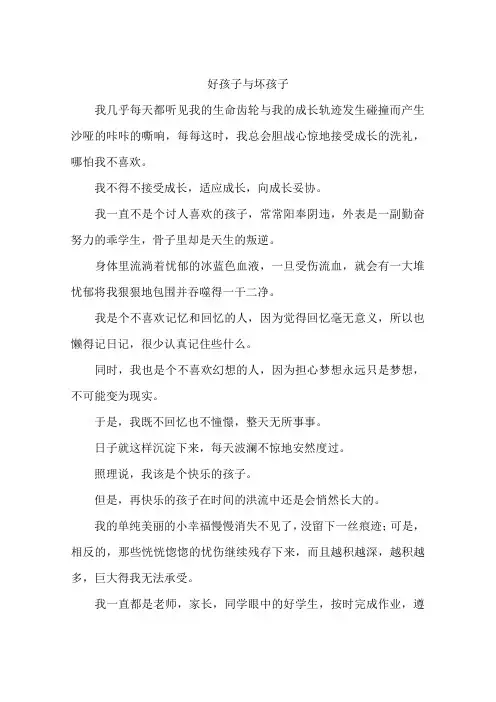 好孩子与坏孩子

我几乎每天都听见我的生命齿轮与我的成长轨迹发生碰撞而产生沙哑的咔咔的嘶响，每每这时，我总会胆战心惊地接受成长的洗礼，哪怕我不喜欢。

我不得不接受成长，适应成长，向成长妥协。

我一直不是个讨人喜欢的孩子，常常阳奉阴违，外表是一副勤奋努力的乖学生，骨子里却是天生的叛逆。

身体里流淌着忧郁的冰蓝色血液，一旦受伤流血，就会有一大堆忧郁将我狠狠地包围并吞噬得一干二净。

我是个不喜欢记忆和回忆的人，因为觉得回忆毫无意义，所以也懒得记日记，很少认真记住些什么。

同时，我也是个不喜欢幻想的人，因为担心梦想永远只是梦想，不可能变为现实。

于是，我既不回忆也不憧憬，整天无所事事。

日子就这样沉淀下来，每天波澜不惊地安然度过。

照理说，我该是个快乐的孩子。

但是，再快乐的孩子在时间的洪流中还是会悄然长大的。

我的单纯美丽的小幸福慢慢消失不见了，没留下一丝痕迹；可是，相反的，那些恍恍惚惚的忧伤继续残存下来，而且越积越深，越积越多，巨大得我无法承受。

我一直都是老师，家长，同学眼中的好学生，按时完成作业，遵